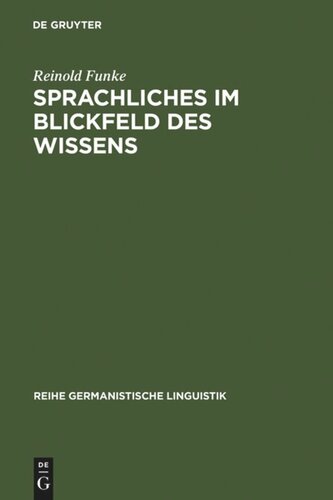 DE GRUYTER

Reinold Funke

SPRACHLICHES IM BLICKFELD DES WISSENS

REIHE GERMANISTISCHE LINGUISTIK

DE
G